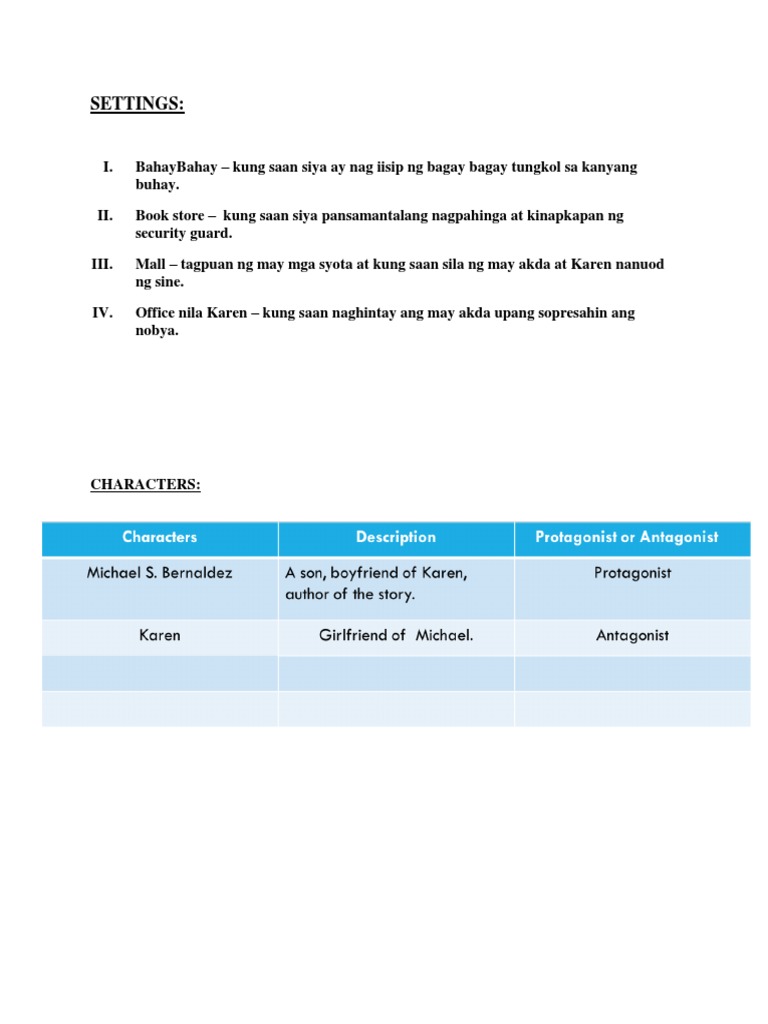 SETTINGS:

I. BahayBahay – kung saan siya ay nag iisip ng bagay bagay tungkol sa kanyang buhay.

II. Book store – kung saan siya pansamantalang nagpahinga at kinapkapan ng security guard.

III. Mall – tagpuan ng may mga syota at kung saan sila ng may akda at Karen nanuod ng sine.

IV. Office nila Karen – kung saan naghintay ang may akda upang sopresahin ang nobya.

CHARACTERS:

| Characters | Description | Protagonist or Antagonist |
|---|---|---|
| Michael S. Bernaldez | A son, boyfriend of Karen, author of the story. | Protagonist |
| Karen | Girlfriend of Michael. | Antagonist |
| | | |
| | | |